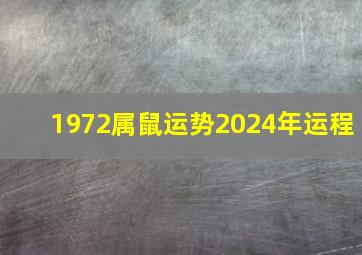 1972属鼠运势2024年运程